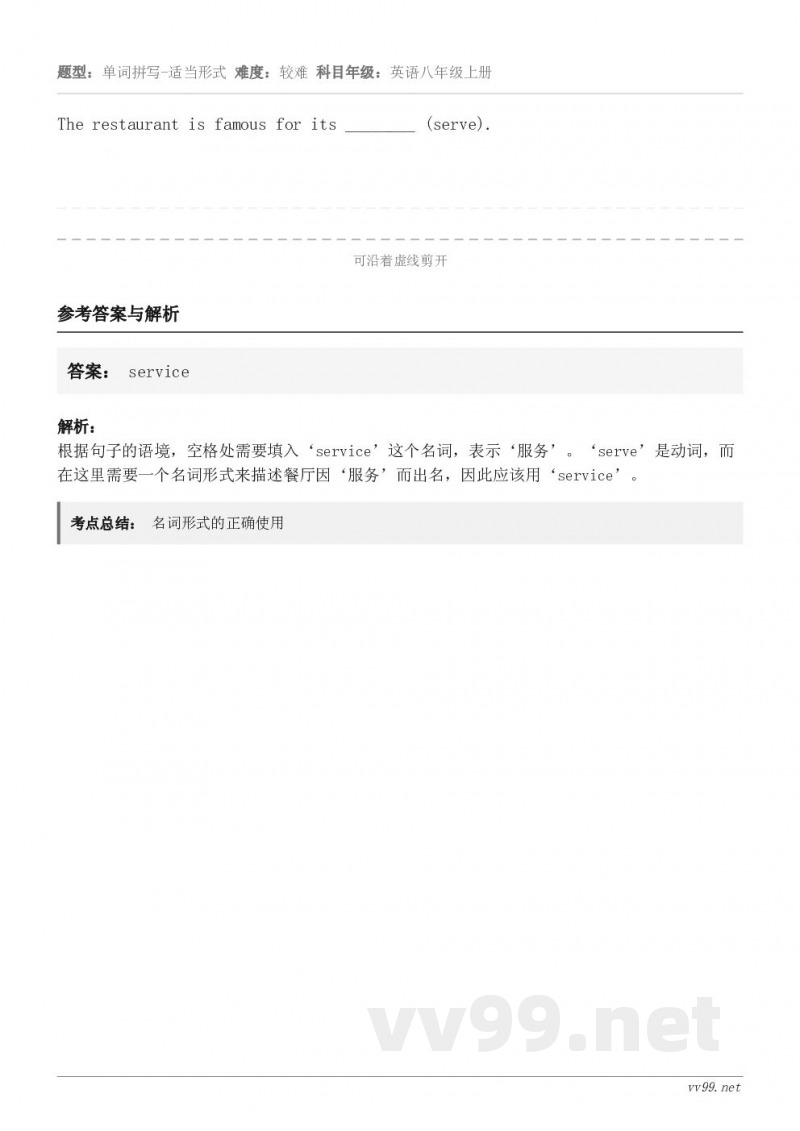 题型：单词拼写-适当形式 难度：较难 科目年级：英语八年级上册

The restaurant is famous for its ________ (serve).

可沿着虚线剪开

参考答案与解析

答案： service

解析：
根据句子的语境，空格处需要填入‘service’这个名词，表示‘服务’。‘serve’是动词，而在这里需要一个名词形式来描述餐厅因‘服务’而出名，因此应该用‘service’。

考点总结： 名词形式的正确使用

vv99.net

vv99.net